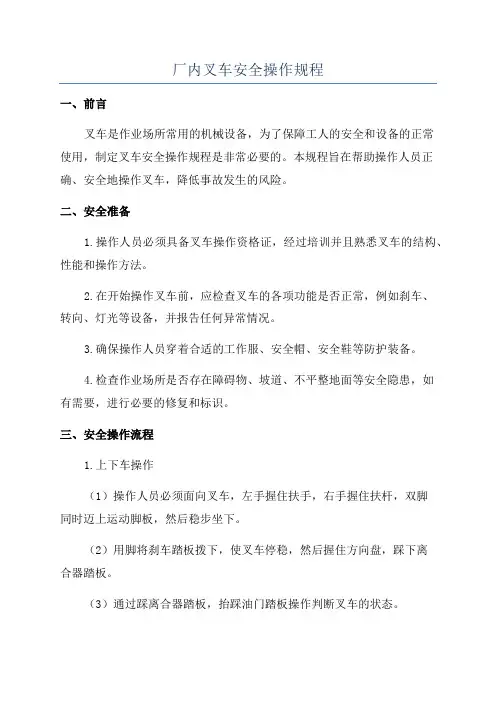 厂内叉车安全操作规程

一、前言

叉车是作业场所常用的机械设备，为了保障工人的安全和设备的正常使用，制定叉车安全操作规程是非常必要的。本规程旨在帮助操作人员正确、安全地操作叉车，降低事故发生的风险。

二、安全准备

1.操作人员必须具备叉车操作资格证，经过培训并且熟悉叉车的结构、性能和操作方法。

2.在开始操作叉车前，应检查叉车的各项功能是否正常，例如刹车、转向、灯光等设备，并报告任何异常情况。

3.确保操作人员穿着合适的工作服、安全帽、安全鞋等防护装备。

4.检查作业场所是否存在障碍物、坡道、不平整地面等安全隐患，如有需要，进行必要的修复和标识。

三、安全操作流程

1.上下车操作

（1）操作人员必须面向叉车，左手握住扶手，右手握住扶杆，双脚同时迈上运动脚板，然后稳步坐下。

（2）用脚将刹车踏板拨下，使叉车停稳，然后握住方向盘，踩下离合器踏板。

（3）通过踩离合器踏板，抬踩油门踏板操作判断叉车的状态。